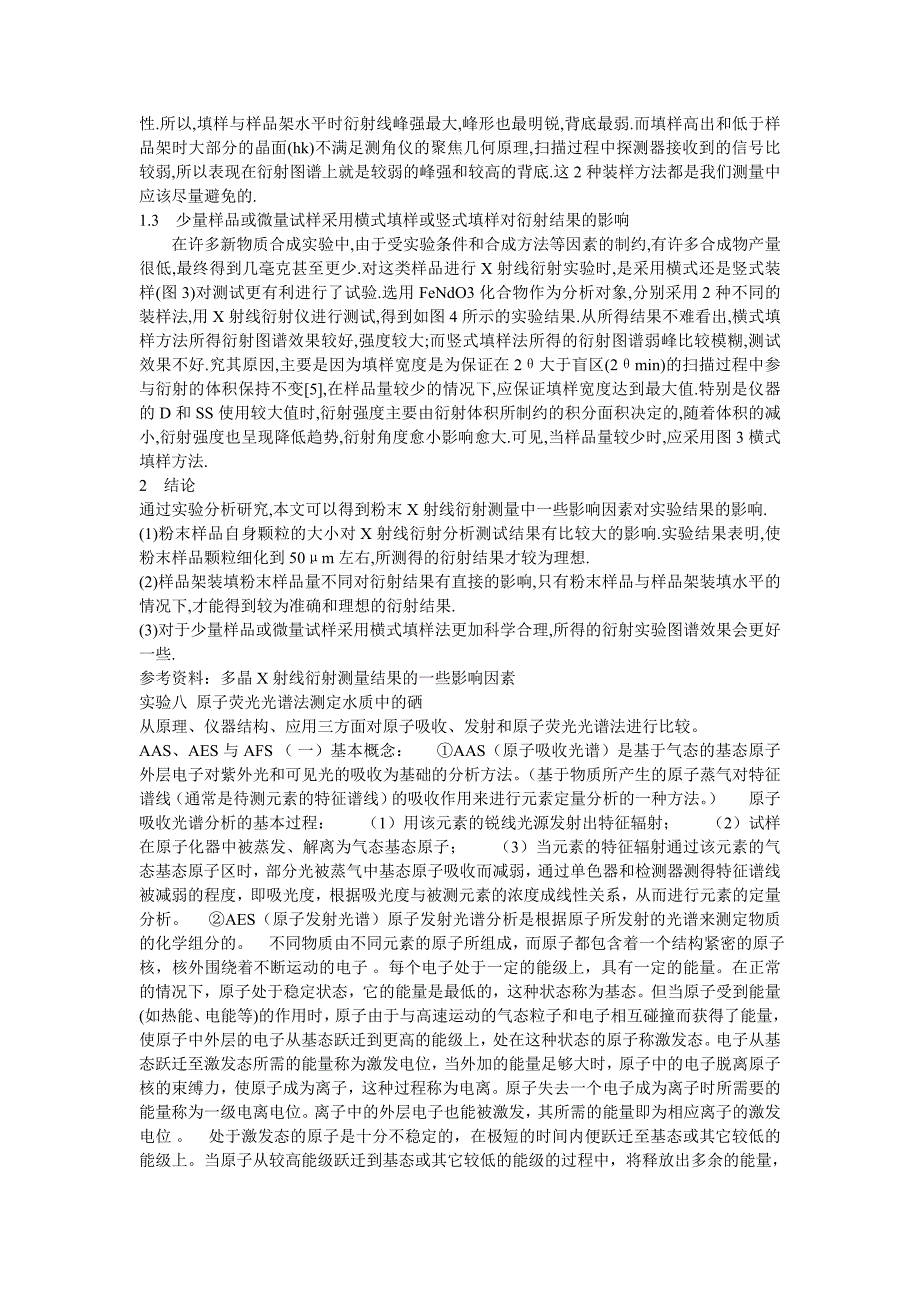 性.所以,填样与样品架水平时衍射线峰强最大,峰形也最明锐,背底最弱.而填样高出和低于样品架时大部分的晶面(hk)不满足测角仪的聚焦几何原理,扫描过程中探测器接收到的信号比较弱,所以表现在衍射图谱上就是较弱的峰强和较高的背底.这 2 种装样方法都是我们测量中应该尽量避免的.

1.3 少量样品或微量试样采用横式填样或竖式填样对衍射结果的影响

在许多新物质合成实验中,由于受实验条件和合成方法等因素的制约,有许多合成物产量很低,最终得到几毫克甚至更少.对这类样品进行 X 射线衍射实验时,是采用横式还是竖式装样(图 3)对测试更有利进行了试验.选用 FeNdO3 化合物作为分析对象,分别采用 2 种不同的装样法,用 X 射线衍射仪进行测试,得到如图 4 所示的实验结果.从所得结果不难看出,横式填样方法所得衍射图谱效果较好,强度较大;而竖式填样法所得的衍射图谱弱峰比较模糊,测试效果不好.究其原因,主要是因为填样宽度是为保证在 2θ大于盲区(2θmin)的扫描过程中参与衍射的体积保持不变[5],在样品量较少的情况下,应保证填样宽度达到最大值.特别是仪器的 D 和 SS 使用较大值时,衍射强度主要由衍射体积所制约的积分面积决定的,随着体积的减小,衍射强度也呈现降低趋势,衍射角度愈小影响愈大.可见,当样品量较少时,应采用图 3 横式填样方法.

2 结论

通过实验分析研究,本文可以得到粉末 X 射线衍射测量中一些影响因素对实验结果的影响.

(1)粉末样品自身颗粒的大小对 X 射线衍射分析测试结果有比较大的影响.实验结果表明,使粉末样品颗粒细化到 50μm 左右,所测得的衍射结果才较为理想.

(2)样品架装填粉末样品量不同对衍射结果有直接的影响,只有粉末样品与样品架装填水平的情况下,才能得到较为准确和理想的衍射结果.

(3)对于少量样品或微量试样采用横式填样法更加科学合理,所得的衍射实验图谱效果会更好一些.

参考资料：多晶 X 射线衍射测量结果的一些影响因素

实验八 原子荧光光谱法测定水质中的硒

从原理、仪器结构、应用三方面对原子吸收、发射和原子荧光光谱法进行比较。

AAS、AES 与 AFS（一）基本概念： ①AAS（原子吸收光谱）是基于气态的基态原子外层电子对紫外光和可见光的吸收为基础的分析方法。（基于物质所产生的原子蒸气对特征谱线（通常是待测元素的特征谱线）的吸收作用来进行元素定量分析的一种方法。） 原子吸收光谱分析的基本过程： （1）用该元素的锐线光源发射出特征辐射； （2）试样在原子化器中被蒸发、解离为气态基态原子； （3）当元素的特征辐射通过该元素的气态基态原子区时，部分光被蒸气中基态原子吸收而减弱，通过单色器和检测器测得特征谱线被减弱的程度，即吸光度，根据吸光度与被测元素的浓度成线性关系，从而进行元素的定量分析。 ②AES（原子发射光谱）原子发射光谱分析是根据原子所发射的光谱来测定物质的化学组分的。 不同物质由不同元素的原子所组成，而原子都包含着一个结构紧密的原子核，核外围绕着不断运动的电子 。每个电子处于一定的能级上，具有一定的能量。在正常的情况下，原子处于稳定状态，它的能量是最低的，这种状态称为基态。但当原子受到能量(如热能、电能等)的作用时，原子由于与高速运动的气态粒子和电子相互碰撞而获得了能量，使原子中外层的电子从基态跃迁到更高的能级上，处在这种状态的原子称激发态。电子从基态跃迁至激发态所需的能量称为激发电位，当外加的能量足够大时，原子中的电子脱离原子核的束缚力，使原子成为离子，这种过程称为电离。原子失去一个电子成为离子时所需要的能量称为一级电离电位。离子中的外层电子也能被激发，其所需的能量即为相应离子的激发电位 。 处于激发态的原子是十分不稳定的，在极短的时间内便跃迁至基态或其它较低的能级上。当原子从较高能级跃迁到基态或其它较低的能级的过程中，将释放出多余的能量，